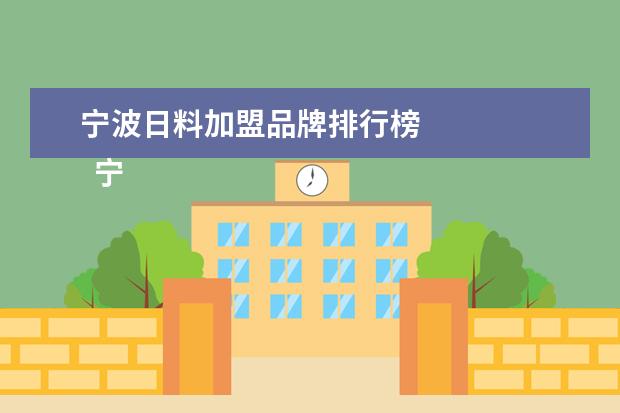 宁波日料加盟品牌排行榜

宁